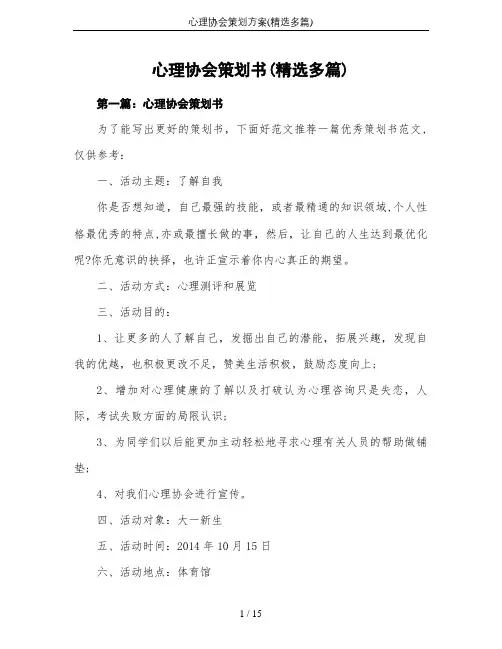 心理协会策划方案(精选多篇)

心理协会策划书(精选多篇)

第一篇：心理协会策划书

为了能写出更好的策划书，下面好范文推荐一篇优秀策划书范文，仅供参考：

一、活动主题：了解自我

你是否想知道，自己最强的技能，或者最精通的知识领域,个人性格最优秀的特点,亦或最擅长做的事，然后，让自己的人生达到最优化呢?你无意识的抉择，也许正宣示着你内心真正的期望。

二、活动方式：心理测评和展览

三、活动目的：

1、让更多的人了解自己，发掘出自己的潜能，拓展兴趣，发现自我的优越，也积极更改不足，赞美生活积极，鼓励态度向上；

2、增加对心理健康的了解以及打破认为心理咨询只是失恋，人际，考试失败方面的局限认识；

3、为同学们以后能更加主动轻松地寻求心理有关人员的帮助做铺垫；

4、对我们心理协会进行宣传。

四、活动对象：大一新生

五、活动时间：2014 年 10 月 15 日

六、活动地点：体育馆

1 / 15